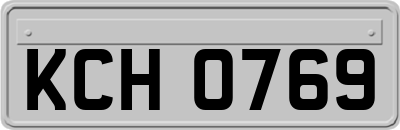 KCH 0769